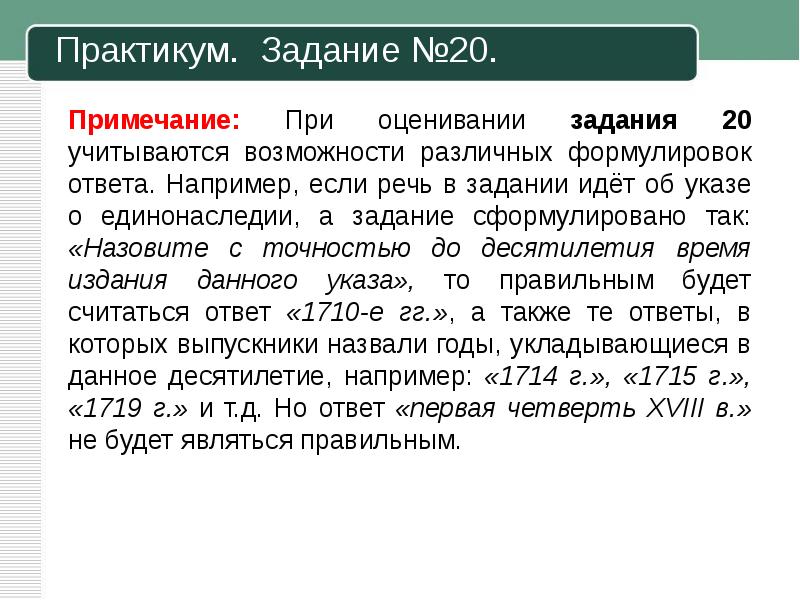 Практикум. Задание №20.

Примечание: При оценивании задания 20 учитываются возможности различных формулировок ответа. Например, если речь в задании идёт об указе о единонаследии, а задание сформулировано так: «Назовите с точностью до десятилетия время издания данного указа», то правильным будет считаться ответ «1710-е гг.», а также те ответы, в которых выпускники назвали годы, укладывающиеся в данное десятилетие, например: «1714 г.», «1715 г.», «1719 г.» и т.д. Но ответ «первая четверть XVIII в.» не будет являться правильным.